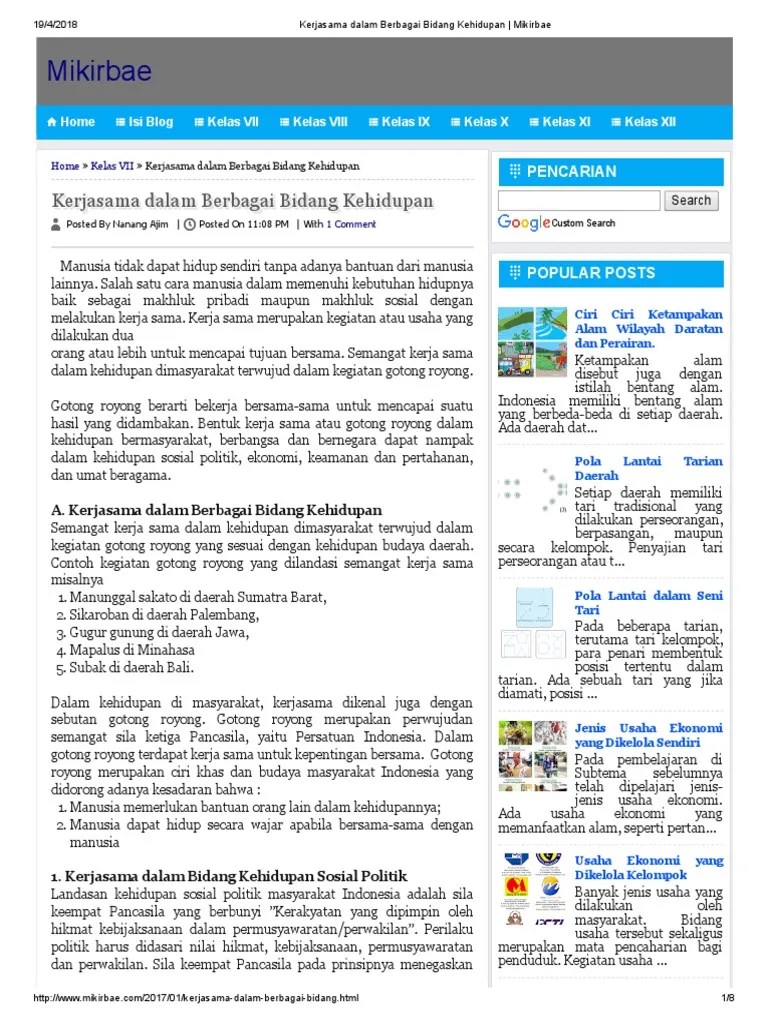 19/4/2018 Kerjasama dalam Berbagai Bidang Kehidupan | Mikirbae

Mikirbae

Home Isi Blog Kelas VII Kelas VIII Kelas IX Kelas X Kelas XI Kelas XII

Home » Kelas VII » Kerjasama dalam Berbagai Bidang Kehidupan

Kerjasama dalam Berbagai Bidang Kehidupan

Posted By Nanang Ajim | Posted On 11:08 PM | With 1 Comment

Manusia tidak dapat hidup sendiri tanpa adanya bantuan dari manusia lainnya. Salah satu cara manusia dalam memenuhi kebutuhan hidupnya baik sebagai makhluk pribadi maupun makhluk sosial dengan melakukan kerja sama. Kerja sama merupakan kegiatan atau usaha yang dilakukan dua
orang atau lebih untuk mencapai tujuan bersama. Semangat kerja sama dalam kehidupan dimasyarakat terwujud dalam kegiatan gotong royong.

Gotong royong berarti bekerja bersama-sama untuk mencapai suatu hasil yang didambakan. Bentuk kerja sama atau gotong royong dalam kehidupan bermasyarakat, berbangsa dan bernegara dapat nampak dalam kehidupan sosial politik, ekonomi, keamanan dan pertahanan, dan umat beragama.

A. Kerjasama dalam Berbagai Bidang Kehidupan
Semangat kerja sama dalam kehidupan dimasyarakat terwujud dalam kegiatan gotong royong yang sesuai dengan kehidupan budaya daerah. Contoh kegiatan gotong royong yang dilandasi semangat kerja sama misalnya
1. Manunggal sakato di daerah Sumatra Barat,
2. Sikaroban di daerah Palembang,
3. Gugur gunung di daerah Jawa,
4. Mapalus di Minahasa
5. Subak di daerah Bali.

Dalam kehidupan di masyarakat, kerjasama dikenal juga dengan sebutan gotong royong. Gotong royong merupakan perwujudan semangat sila ketiga Pancasila, yaitu Persatuan Indonesia. Dalam gotong royong terdapat kerja sama untuk kepentingan bersama. Gotong royong merupakan ciri khas dan budaya masyarakat Indonesia yang didorong adanya kesadaran bahwa :
1. Manusia memerlukan bantuan orang lain dalam kehidupannya;
2. Manusia dapat hidup secara wajar apabila bersama-sama dengan manusia

1. Kerjasama dalam Bidang Kehidupan Sosial Politik
Landasan kehidupan sosial politik masyarakat Indonesia adalah sila keempat Pancasila yang berbunyi "Kerakyatan yang dipimpin oleh hikmat kebijaksanaan dalam permusyawaratan/perwakilan". Perilaku politik harus didasari nilai hikmat, kebijaksanaan, permusyawaratan dan perwakilan. Sila keempat Pancasila pada prinsipnya menegaskan

PENCARIAN

Search
Google Custom Search

POPULAR POSTS

Ciri Ciri Ketampakan Alam Wilayah Daratan dan Perairan.
Ketampakan alam disebut juga dengan istilah bentang alam. Indonesia memiliki bentang alam yang berbeda-beda di setiap daerah. Ada daerah dat...

Pola Lantai Tarian Daerah
Setiap daerah memiliki tari tradisional yang dilakukan perseorangan, berpasangan, maupun secara kelompok. Penyajian tari perseorangan atau t...

Pola Lantai dalam Seni Tari
Pada beberapa tarian, terutama tari kelompok, para penari membentuk posisi tertentu dalam tarian. Ada sebuah tari yang jika diamati, posisi ...

Jenis Usaha Ekonomi yang Dikelola Sendiri
Pada pembelajaran di Subtema sebelumnya telah dipelajari jenis-jenis usaha ekonomi. Ada usaha ekonomi yang memanfaatkan alam, seperti pertan...

Usaha Ekonomi yang Dikelola Kelompok
Banyak jenis usaha yang dilakukan oleh masyarakat. Bidang usaha tersebut sekaligus merupakan mata pencaharian bagi penduduk. Kegiatan usaha ...

http://www.mikirbae.com/2017/01/kerjasama-dalam-berbagai-bidang.html 1/8